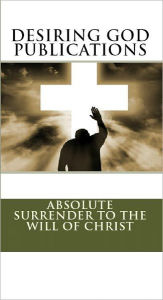 DESIRING GOD PUBLICATIONS

ABSOLUTE SURRENDER TO THE WILL OF CHRIST